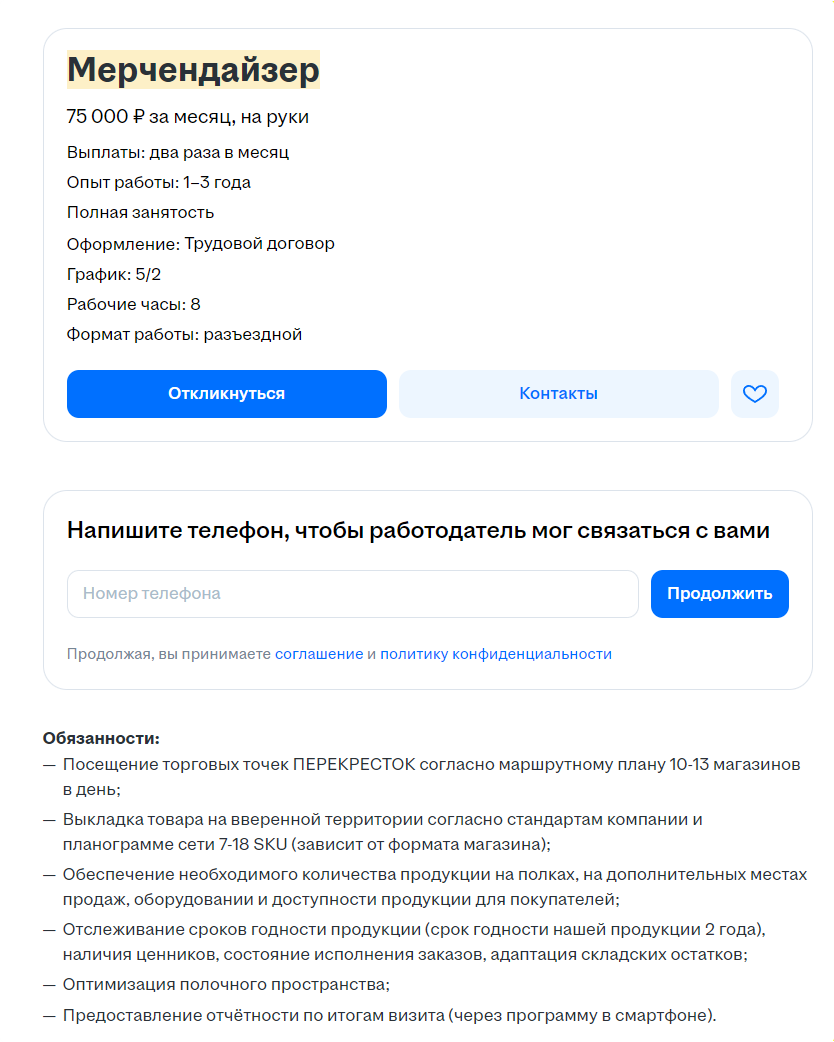 Мерчендайзер

75 000 ₽ за месяц, на руки

Выплаты: два раза в месяц

Опыт работы: 1–3 года

Полная занятость

Оформление: Трудовой договор

График: 5/2

Рабочие часы: 8

Формат работы: разъездной

Откликнуться

Контакты

Напишите телефон, чтобы работодатель мог связаться с вами

Номер телефона

Продолжить

Продолжая, вы принимаете соглашение и политику конфиденциальности

Обязанности:

— Посещение торговых точек ПЕРЕКРЕСТОК согласно маршрутному плану 10-13 магазинов в день;

— Выкладка товара на вверенной территории согласно стандартам компании и планограмме сети 7-18 SKU (зависит от формата магазина);

— Обеспечение необходимого количества продукции на полках, на дополнительных местах продаж, оборудовании и доступности продукции для покупателей;

— Отслеживание сроков годности продукции (срок годности нашей продукции 2 года), наличия ценников, состояние исполнения заказов, адаптация складских остатков;

— Оптимизация полочного пространства;

— Предоставление отчётности по итогам визита (через программу в смартфоне).